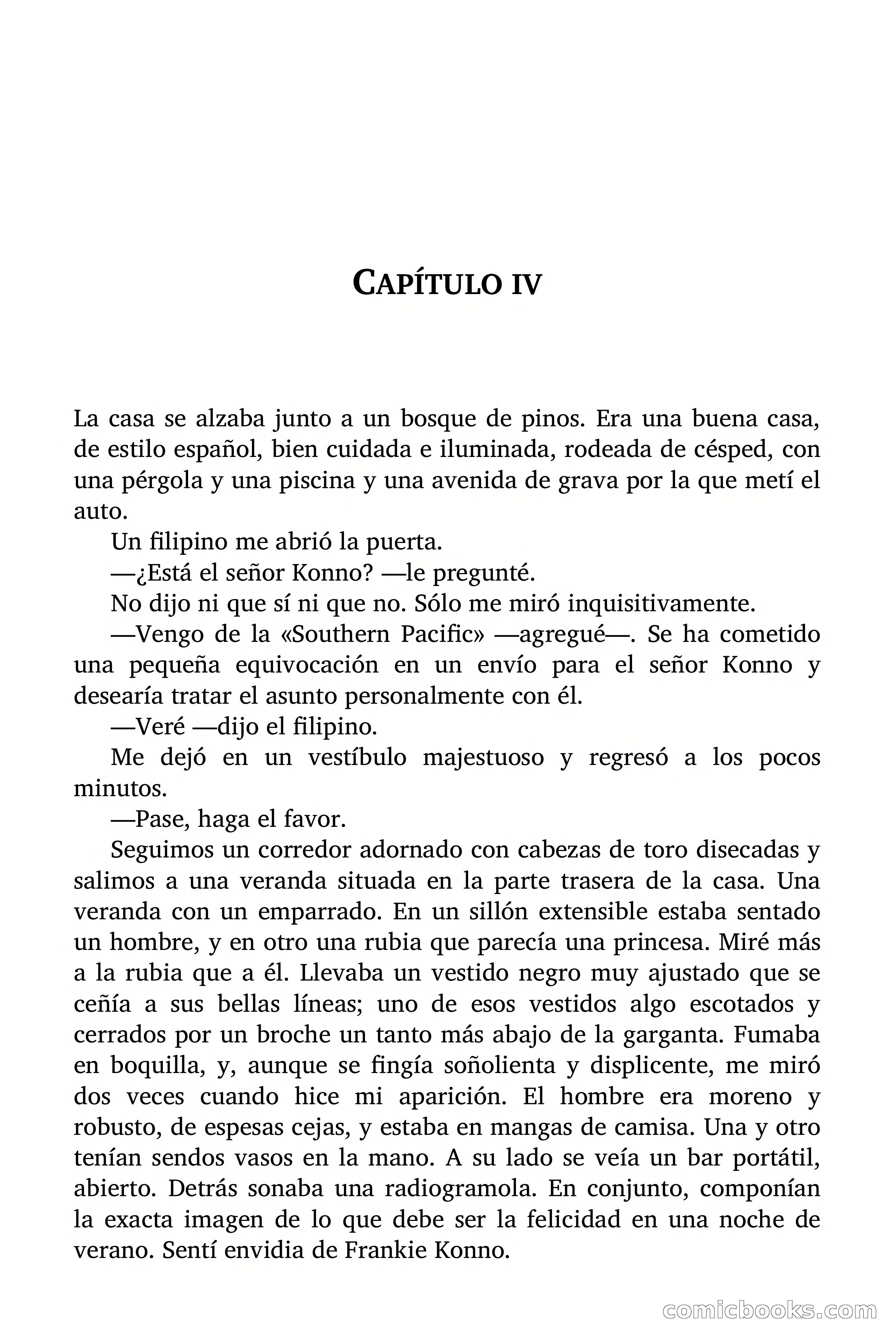 CAPÍTULO IV

La casa se alzaba junto a un bosque de pinos. Era una buena casa, de estilo español, bien cuidada e iluminada, rodeada de césped, con una pérgola y una piscina y una avenida de grava por la que metí el auto.

Un filipino me abrió la puerta.

—¿Está el señor Konno? —le pregunté.

No dijo ni que sí ni que no. Sólo me miró inquisitivamente.

—Vengo de la «Southern Pacific» —agregué—. Se ha cometido una pequeña equivocación en un envío para el señor Konno y desearía tratar el asunto personalmente con él.

—Veré —dijo el filipino.

Me dejó en un vestíbulo majestuoso y regresó a los pocos minutos.

—Pase, haga el favor.

Seguimos un corredor adornado con cabezas de toro disecadas y salimos a una veranda situada en la parte trasera de la casa. Una veranda con un emparrado. En un sillón extensible estaba sentado un hombre, y en otro una rubia que parecía una princesa. Miré más a la rubia que a él. Llevaba un vestido negro muy ajustado que se ceñía a sus bellas líneas; uno de esos vestidos algo escotados y cerrados por un broche un tanto más abajo de la garganta. Fumaba en boquilla, y, aunque se fingía soñolienta y displicente, me miró dos veces cuando hice mi aparición. El hombre era moreno y robusto, de espesas cejas, y estaba en mangas de camisa. Una y otro tenían sendos vasos en la mano. A su lado se veía un bar portátil, abierto. Detrás sonaba una radiogramola. En conjunto, componían la exacta imagen de lo que debe ser la felicidad en una noche de verano. Sentí envidia de Frankie Konno.

comicbooks.com